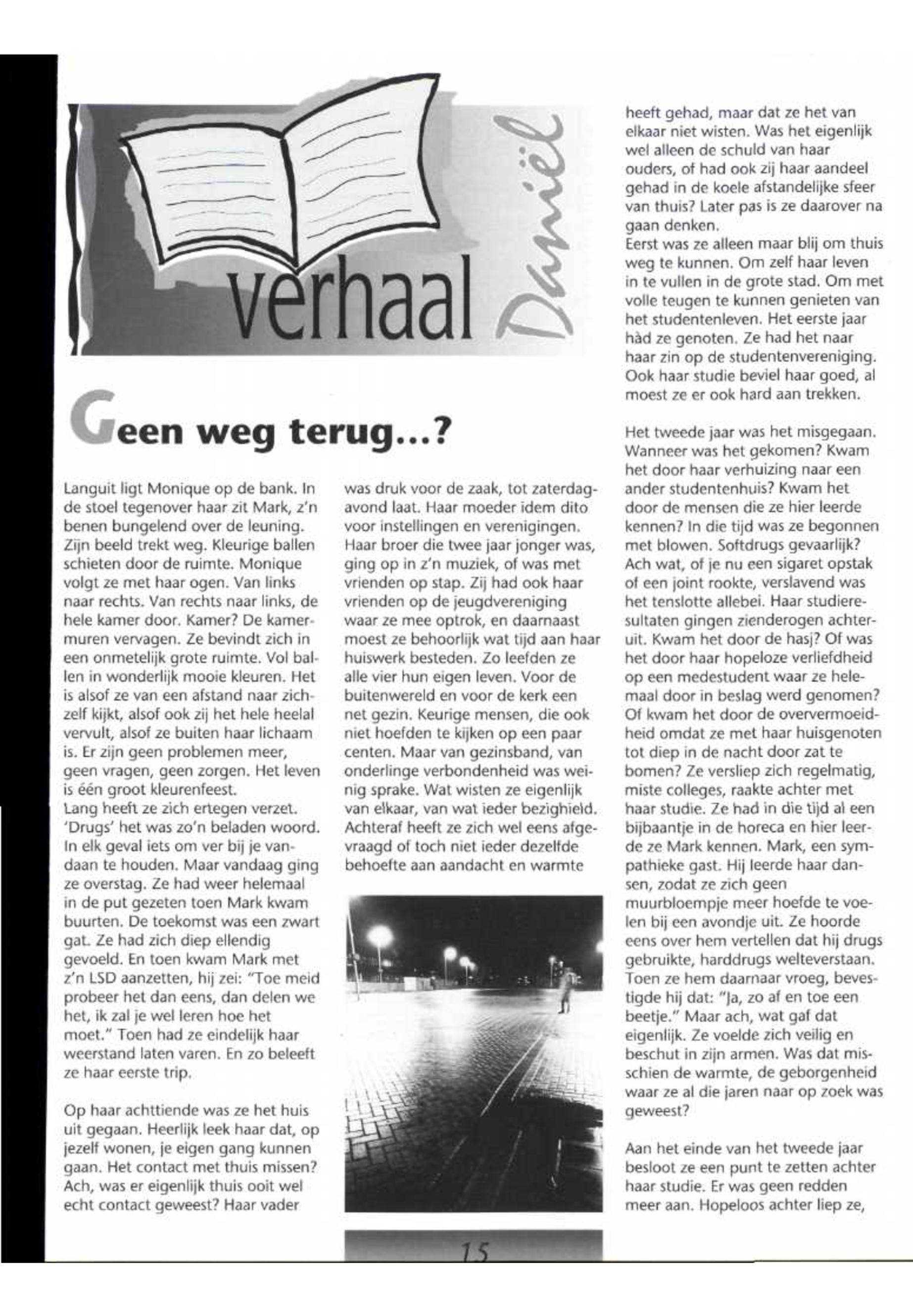 verhaal

Daniël

Geen weg terug...?

Languit ligt Monique op de bank. In de stoel tegenover haar zit Mark, z'n benen bungelend over de leuning. Zijn beeld trekt weg. Kleurige ballen schieten door de ruimte. Monique volgt ze met haar ogen. Van links naar rechts. Van rechts naar links, de hele kamer door. Kamer? De kamermuren vervagen. Ze bevindt zich in een onmetelijk grote ruimte. Vol ballen in wonderlijk mooie kleuren. Het is alsof ze van een afstand naar zichzelf kijkt, alsof ook zij het hele heelal vervult, alsof ze buiten haar lichaam is. Er zijn geen problemen meer, geen vragen, geen zorgen. Het leven is één groot kleurenfeest.
Lang heeft ze zich ertegen verzet. 'Drugs' het was zo'n beladen woord. In elk geval iets om ver bij je vandaan te houden. Maar vandaag ging ze overstag. Ze had weer helemaal in de put gezeten toen Mark kwam buurten. De toekomst was een zwart gat. Ze had zich diep ellendig gevoeld. En toen kwam Mark met z'n LSD aanzetten, hij zei: "Toe meid probeer het dan eens, dan delen we het, ik zal je wel leren hoe het moet." Toen had ze eindelijk haar weerstand laten varen. En zo beleeft ze haar eerste trip.

Op haar achttiende was ze het huis uit gegaan. Heerlijk leek haar dat, op jezelf wonen, je eigen gang kunnen gaan. Het contact met thuis missen? Ach, was er eigenlijk thuis ooit wel echt contact geweest? Haar vader was druk voor de zaak, tot zaterdagavond laat. Haar moeder idem dito voor instellingen en verenigingen. Haar broer die twee jaar jonger was, ging op in z'n muziek, of was met vrienden op stap. Zij had ook haar vrienden op de jeugdvereniging waar ze mee optrok, en daarnaast moest ze behoorlijk wat tijd aan haar huiswerk besteden. Zo leefden ze alle vier hun eigen leven. Voor de buitenwereld en voor de kerk een net gezin. Keurige mensen, die ook niet hoefden te kijken op een paar centen. Maar van gezinsband, van onderlinge verbondenheid was weinig sprake. Wat wisten ze eigenlijk van elkaar, van wat ieder bezighield. Achteraf heeft ze zich wel eens afgevraagd of toch niet ieder dezelfde behoefte aan aandacht en warmte heeft gehad, maar dat ze het van elkaar niet wisten. Was het eigenlijk wel alleen de schuld van haar ouders, of had ook zij haar aandeel gehad in de koele afstandelijke sfeer van thuis? Later pas is ze daarover na gaan denken.
Eerst was ze alleen maar blij om thuis weg te kunnen. Om zelf haar leven in te vullen in de grote stad. Om met volle teugen te kunnen genieten van het studentenleven. Het eerste jaar hàd ze genoten. Ze had het naar haar zin op de studentenvereniging. Ook haar studie beviel haar goed, al moest ze er ook hard aan trekken.

Het tweede jaar was het misgegaan. Wanneer was het gekomen? Kwam het door haar verhuizing naar een ander studentenhuis? Kwam het door de mensen die ze hier leerde kennen? In die tijd was ze begonnen met blowen. Softdrugs gevaarlijk? Ach wat, of je nu een sigaret opstak of een joint rookte, verslavend was het tenslotte allebei. Haar studieresultaten gingen zienderogen achteruit. Kwam het door de hasj? Of was het door haar hopeloze verliefdheid op een medestudent waar ze helemaal door in beslag werd genomen? Of kwam het door de oververmoeidheid omdat ze met haar huisgenoten tot diep in de nacht door zat te bomen? Ze versliep zich regelmatig, miste colleges, raakte achter met haar studie. Ze had in die tijd al een bijbaantje in de horeca en hier leerde ze Mark kennen. Mark, een sympathieke gast. Hij leerde haar dansen, zodat ze zich geen muurbloempje meer hoefde te voelen bij een avondje uit. Ze hoorde eens over hem vertellen dat hij drugs gebruikte, harddrugs welteverstaan. Toen ze hem daarnaar vroeg, bevestigde hij dat: "Ja, zo af en toe een beetje." Maar ach, wat gaf dat eigenlijk. Ze voelde zich veilig en beschut in zijn armen. Was dat misschien de warmte, de geborgenheid waar ze al die jaren naar op zoek was geweest?

Aan het einde van het tweede jaar besloot ze een punt te zetten achter haar studie. Er was geen redden meer aan. Hopeloos achter liep ze,

15